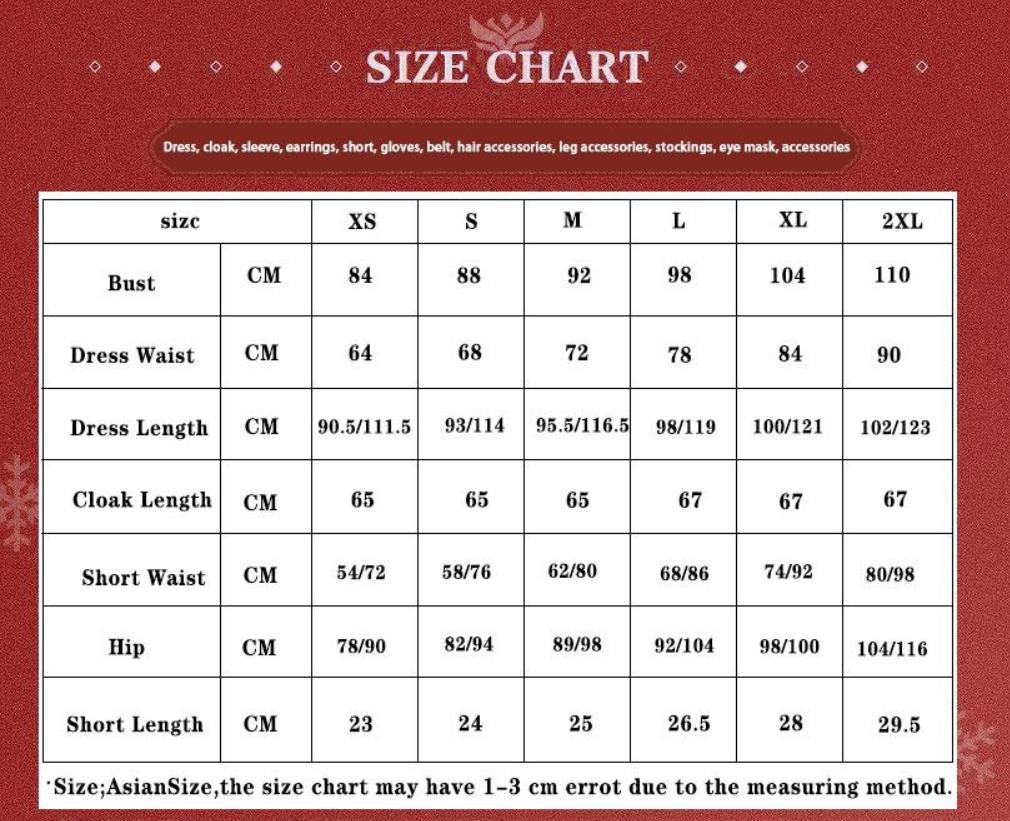 SIZE CHART

Dress, cloak, sleeve, earrings, short, gloves, belt, hair accessories, leg accessories, stockings, eye mask, accessories

| sizc | | XS | S | M | L | XL | 2XL |
|---|---|---|---|---|---|---|---|
| Bust | CM | 84 | 88 | 92 | 98 | 104 | 110 |
| Dress Waist | CM | 64 | 68 | 72 | 78 | 84 | 90 |
| Dress Length | CM | 90.5/111.5 | 93/114 | 95.5/116.5 | 98/119 | 100/121 | 102/123 |
| Cloak Length | CM | 65 | 65 | 65 | 67 | 67 | 67 |
| Short Waist | CM | 54/72 | 58/76 | 62/80 | 68/86 | 74/92 | 80/98 |
| Hip | CM | 78/90 | 82/94 | 89/98 | 92/104 | 98/100 | 104/116 |
| Short Length | CM | 23 | 24 | 25 | 26.5 | 28 | 29.5 |

·Size;AsianSize,the size chart may have 1-3 cm errot due to the measuring method.